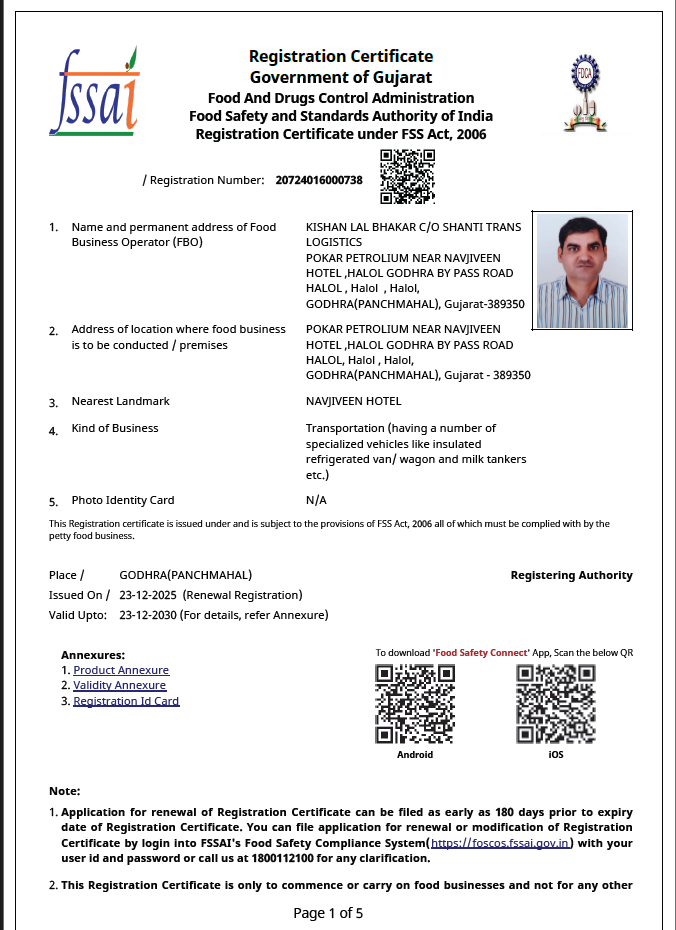 fssai

Registration Certificate
Government of Gujarat
Food And Drugs Control Administration
Food Safety and Standards Authority of India
Registration Certificate under FSS Act, 2006

/ Registration Number: 20724016000738

1. Name and permanent address of Food Business Operator (FBO)

KISHAN LAL BHAKAR C/O SHANTI TRANS LOGISTICS
POKAR PETROLIUM NEAR NAVJIVEEN HOTEL ,HALOL GODHRA BY PASS ROAD HALOL , Halol , Halol, GODHRA(PANCHMAHAL), Gujarat-389350

2. Address of location where food business is to be conducted / premises

POKAR PETROLIUM NEAR NAVJIVEEN HOTEL ,HALOL GODHRA BY PASS ROAD HALOL, Halol , Halol, GODHRA(PANCHMAHAL), Gujarat - 389350

3. Nearest Landmark

NAVJIVEEN HOTEL

4. Kind of Business

Transportation (having a number of specialized vehicles like insulated refrigerated van/ wagon and milk tankers etc.)

5. Photo Identity Card

N/A

This Registration certificate is issued under and is subject to the provisions of FSS Act, 2006 all of which must be complied with by the petty food business.

Place / GODHRA(PANCHMAHAL)
Issued On / 23-12-2025 (Renewal Registration)
Valid Upto: 23-12-2030 (For details, refer Annexure)

Registering Authority

Annexures:
1. Product Annexure
2. Validity Annexure
3. Registration Id Card

To download 'Food Safety Connect' App, Scan the below QR

Android

iOS

Note:

1. Application for renewal of Registration Certificate can be filed as early as 180 days prior to expiry date of Registration Certificate. You can file application for renewal or modification of Registration Certificate by login into FSSAI's Food Safety Compliance System(https://foscos.fssai.gov.in) with your user id and password or call us at 1800112100 for any clarification.

2. This Registration Certificate is only to commence or carry on food businesses and not for any other

Page 1 of 5